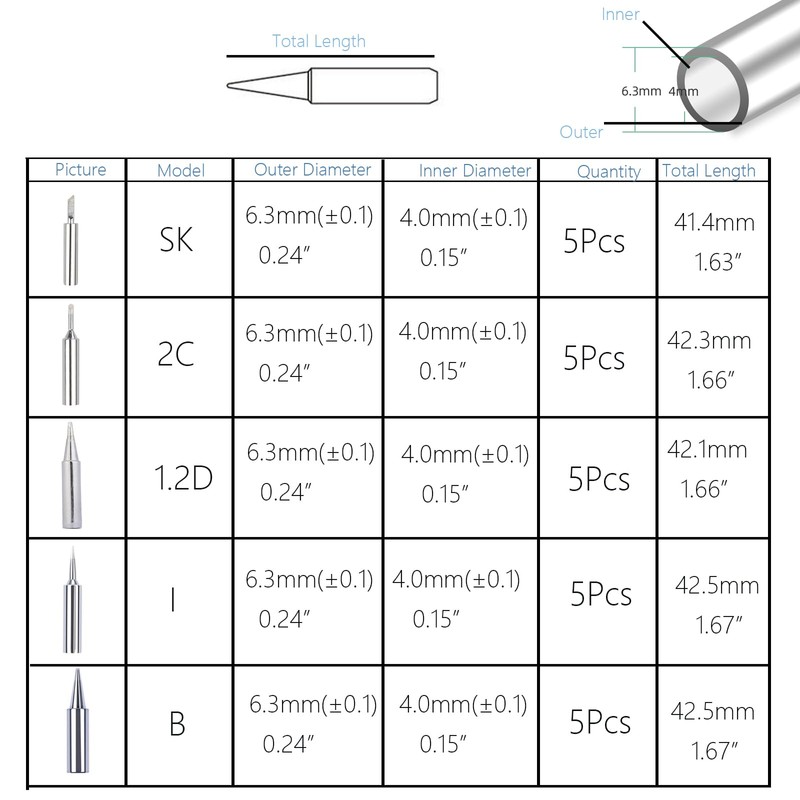 Total Length

Inner

6.3mm 4mm

Outer

| Picture | Model | Outer Diameter | Inner Diameter | Quantity | Total Length |
|---|---|---|---|---|---|
| | SK | 6.3mm(±0.1) 0.24″ | 4.0mm(±0.1) 0.15″ | 5Pcs | 41.4mm 1.63″ |
| | 2C | 6.3mm(±0.1) 0.24″ | 4.0mm(±0.1) 0.15″ | 5Pcs | 42.3mm 1.66″ |
| | 1.2D | 6.3mm(±0.1) 0.24″ | 4.0mm(±0.1) 0.15″ | 5Pcs | 42.1mm 1.66″ |
| | I | 6.3mm(±0.1) 0.24″ | 4.0mm(±0.1) 0.15″ | 5Pcs | 42.5mm 1.67″ |
| | B | 6.3mm(±0.1) 0.24″ | 4.0mm(±0.1) 0.15″ | 5Pcs | 42.5mm 1.67″ |